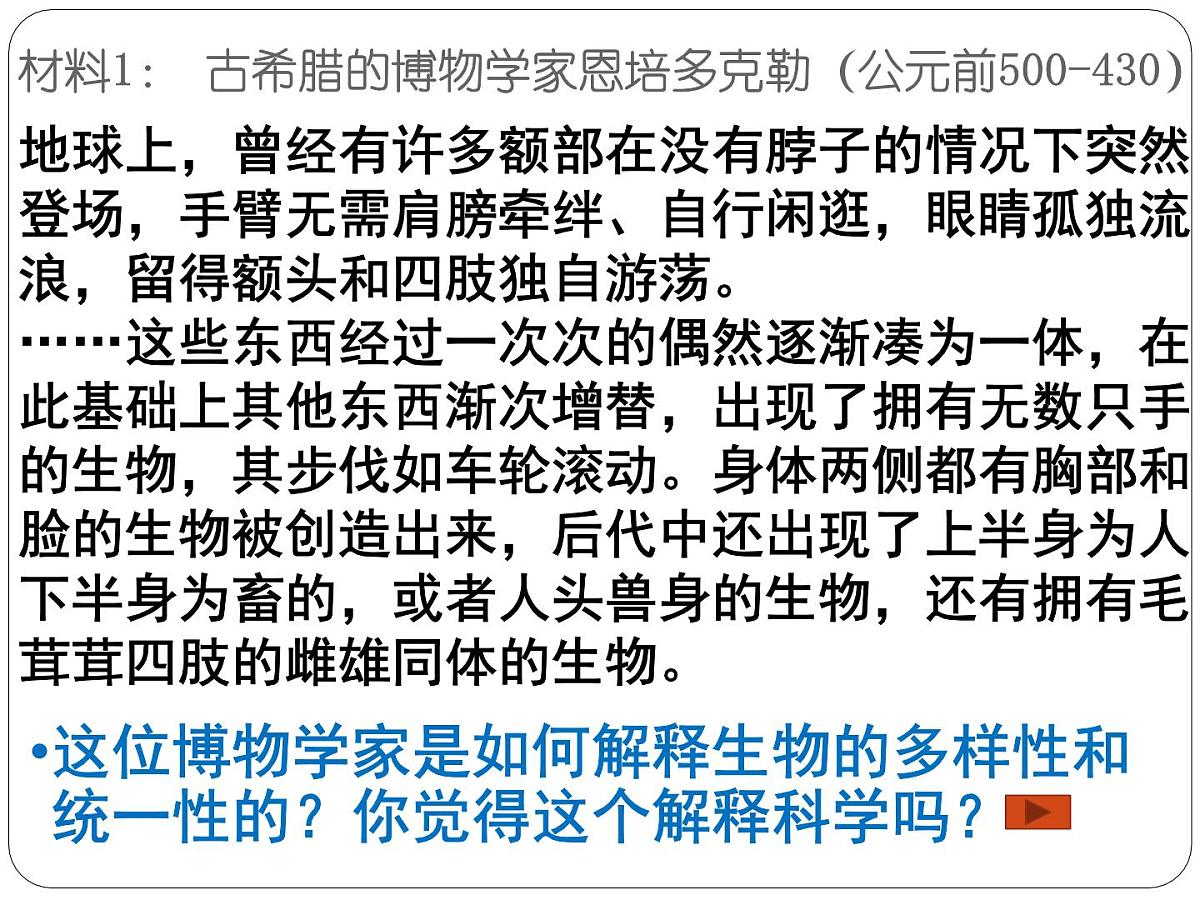 材料1： 古希腊的博物学家恩培多克勒（公元前500-430）

地球上，曾经有许多额部在没有脖子的情况下突然登场，手臂无需肩膀牵绊、自行闲逛，眼睛孤独流浪，留得额头和四肢独自游荡。

……这些东西经过一次次的偶然逐渐凑为一体，在此基础上其他东西渐次增替，出现了拥有无数只手的生物，其步伐如车轮滚动。身体两侧都有胸部和脸的生物被创造出来，后代中还出现了上半身为人下半身为畜的，或者人头兽身的生物，还有拥有毛茸茸四肢的雌雄同体的生物。

• 这位博物学家是如何解释生物的多样性和统一性的？你觉得这个解释科学吗？